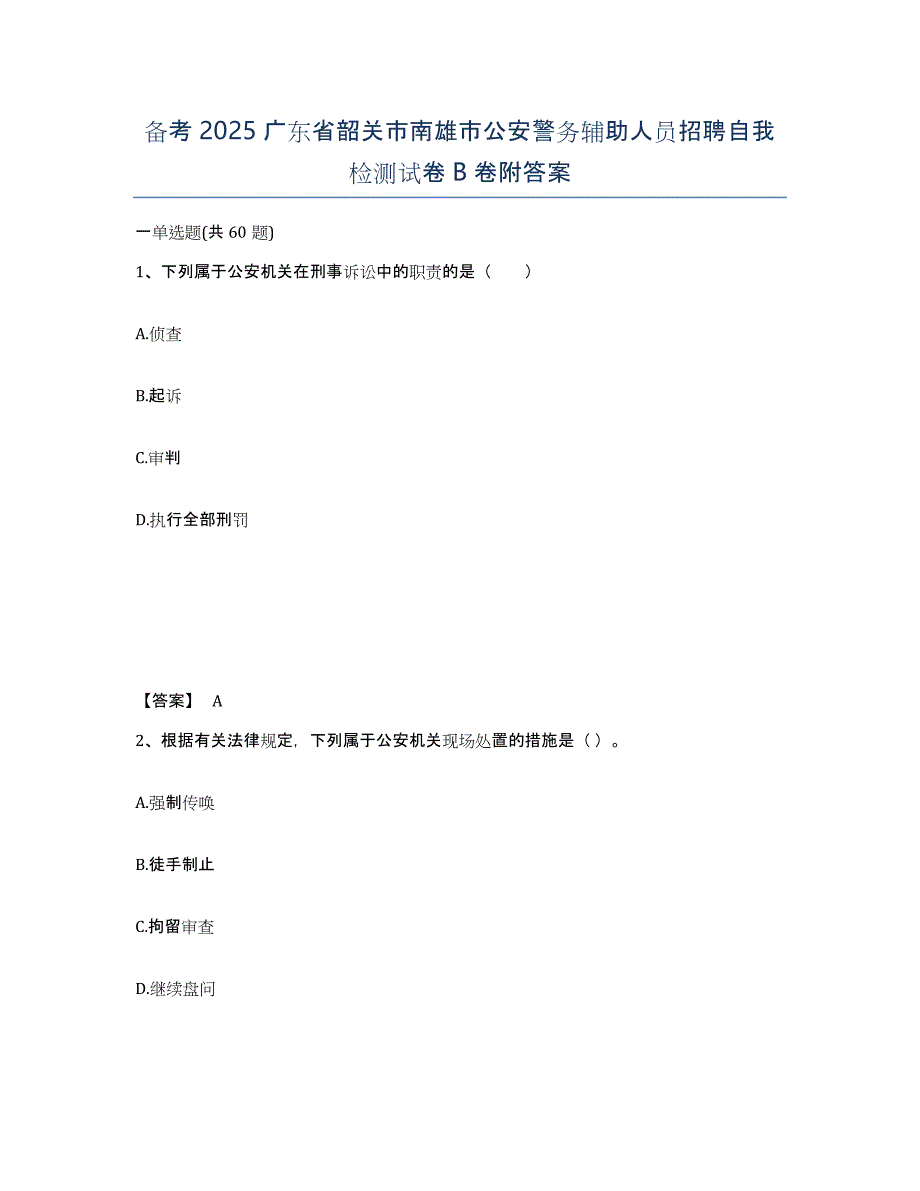 备考 2025 广东省韶关市南雄市公安警务辅助人员招聘自我检测试卷 B 卷附答案

一单选题(共 60 题)

1、下列属于公安机关在刑事诉讼中的职责的是（　　）

A.侦查

B.起诉

C.审判

D.执行全部刑罚

【答案】 A

2、根据有关法律规定，下列属于公安机关现场处置的措施是（ ）。

A.强制传唤

B.徒手制止

C.拘留审查

D.继续盘问